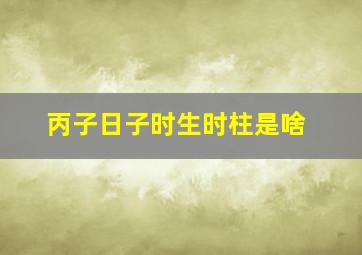 丙子日子时生时柱是啥